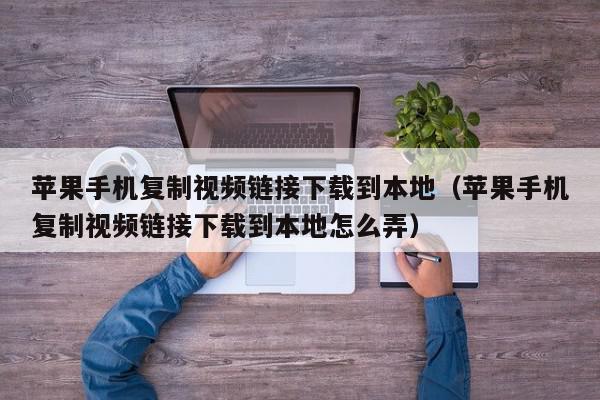 苹果手机复制视频链接下载到本地（苹果手机复制视频链接下载到本地怎么弄）